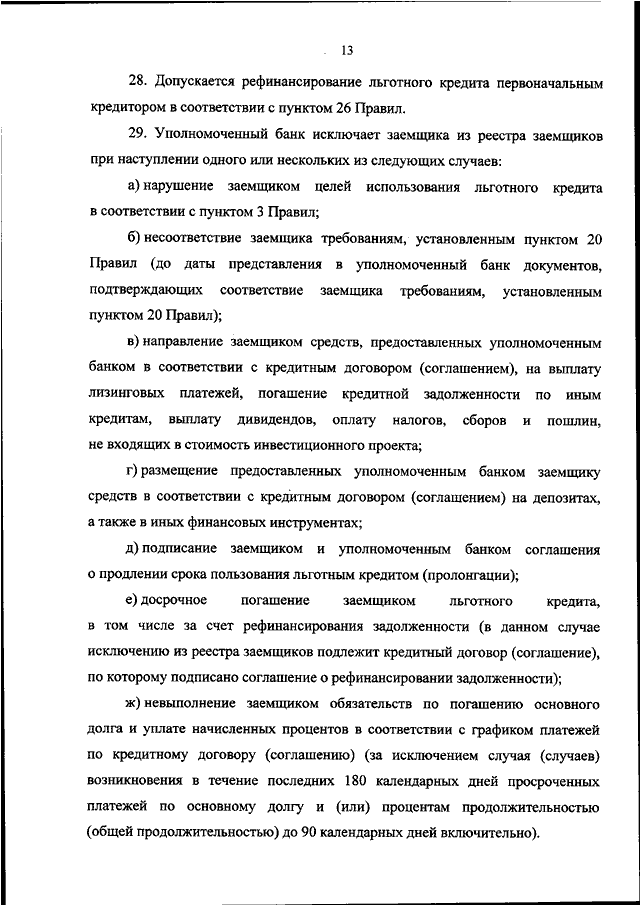 13

28. Допускается рефинансирование льготного кредита первоначальным кредитором в соответствии с пунктом 26 Правил.

29. Уполномоченный банк исключает заемщика из реестра заемщиков при наступлении одного или нескольких из следующих случаев:

а) нарушение заемщиком целей использования льготного кредита в соответствии с пунктом 3 Правил;

б) несоответствие заемщика требованиям, установленным пунктом 20 Правил (до даты представления в уполномоченный банк документов, подтверждающих соответствие заемщика требованиям, установленным пунктом 20 Правил);

в) направление заемщиком средств, предоставленных уполномоченным банком в соответствии с кредитным договором (соглашением), на выплату лизинговых платежей, погашение кредитной задолженности по иным кредитам, выплату дивидендов, оплату налогов, сборов и пошлин, не входящих в стоимость инвестиционного проекта;

г) размещение предоставленных уполномоченным банком заемщику средств в соответствии с кредитным договором (соглашением) на депозитах, а также в иных финансовых инструментах;

д) подписание заемщиком и уполномоченным банком соглашения о продлении срока пользования льготным кредитом (пролонгации);

е) досрочное погашение заемщиком льготного кредита, в том числе за счет рефинансирования задолженности (в данном случае исключению из реестра заемщиков подлежит кредитный договор (соглашение), по которому подписано соглашение о рефинансировании задолженности);

ж) невыполнение заемщиком обязательств по погашению основного долга и уплате начисленных процентов в соответствии с графиком платежей по кредитному договору (соглашению) (за исключением случая (случаев) возникновения в течение последних 180 календарных дней просроченных платежей по основному долгу и (или) процентам продолжительностью (общей продолжительностью) до 90 календарных дней включительно).